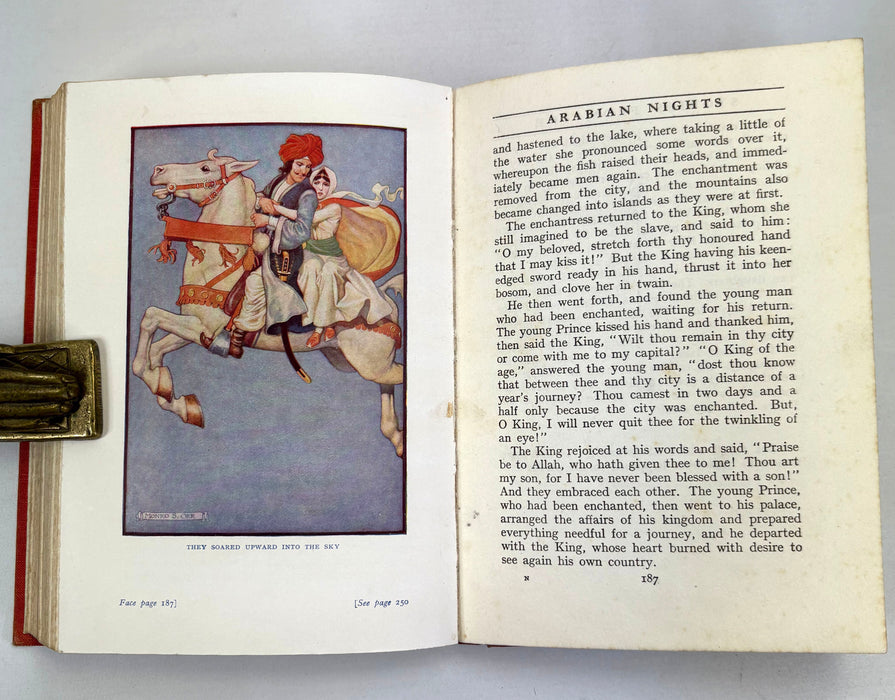 MONRO S. ORR

THEY SOARED UPWARD INTO THE SKY

Face page 187] [See page 250

ARABIAN NIGHTS

and hastened to the lake, where taking a little of the water she pronounced some words over it, whereupon the fish raised their heads, and immediately became men again. The enchantment was removed from the city, and the mountains also became changed into islands as they were at first.

The enchantress returned to the King, whom she still imagined to be the slave, and said to him: "O my beloved, stretch forth thy honoured hand that I may kiss it!" But the King having his keen-edged sword ready in his hand, thrust it into her bosom, and clove her in twain.

He then went forth, and found the young man who had been enchanted, waiting for his return. The young Prince kissed his hand and thanked him, then said the King, "Wilt thou remain in thy city or come with me to my capital?" "O King of the age," answered the young man, "dost thou know that between thee and thy city is a distance of a year's journey? Thou camest in two days and a half only because the city was enchanted. But, O King, I will never quit thee for the twinkling of an eye!"

The King rejoiced at his words and said, "Praise be to Allah, who hath given thee to me! Thou art my son, for I have never been blessed with a son!" And they embraced each other. The young Prince, who had been enchanted, then went to his palace, arranged the affairs of his kingdom and prepared everything needful for a journey, and he departed with the King, whose heart burned with desire to see again his own country.

N 187